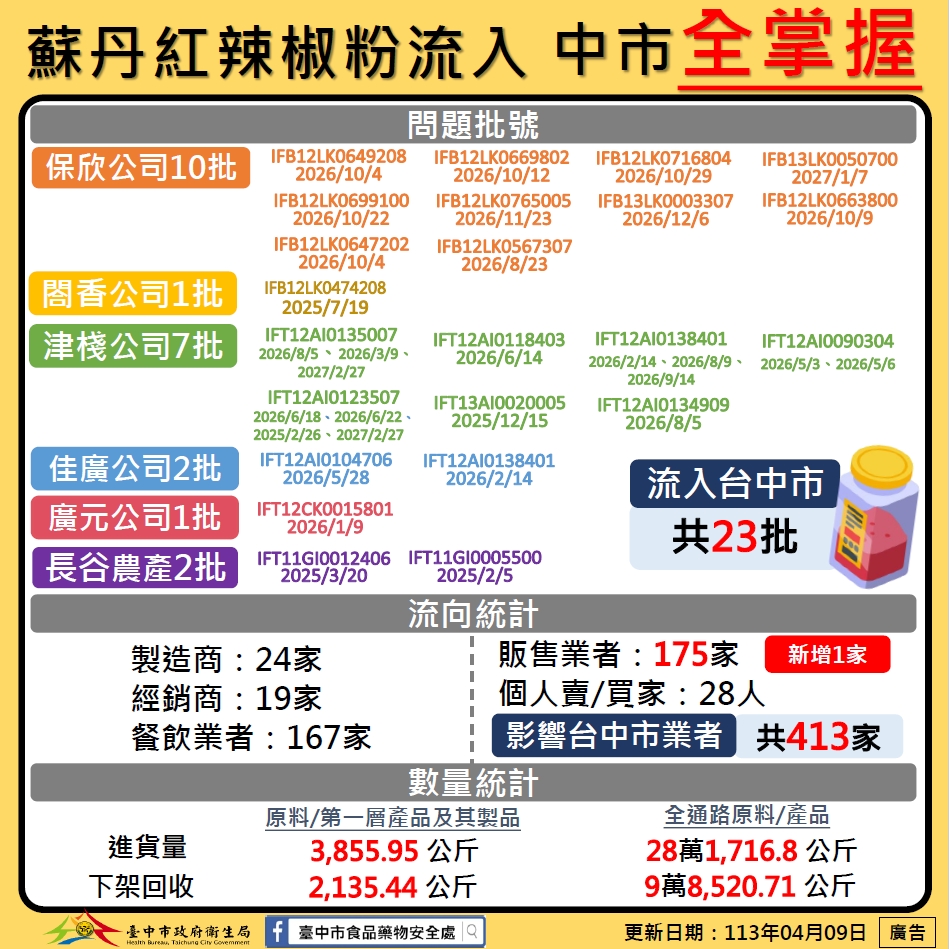 蘇丹紅辣椒粉流入 中市全掌握

問題批號

保欣公司10批
IFB12LK0649208 2026/10/4
IFB12LK0669802 2026/10/12
IFB12LK0716804 2026/10/29
IFB13LK0050700 2027/1/7
IFB12LK0699100 2026/10/22
IFB12LK0765005 2026/11/23
IFB13LK0003307 2026/12/6
IFB12LK0663800 2026/10/9
IFB12LK0647202 2026/10/4
IFB12LK0567307 2026/8/23

閤香公司1批
IFB12LK0474208 2025/7/19

津棧公司7批
IFT12AI0135007 2026/8/5、2026/3/9、2027/2/27
IFT12AI0118403 2026/6/14
IFT12AI0138401 2026/2/14、2026/8/9、2026/9/14
IFT12AI0090304 2026/5/3、2026/5/6
IFT12AI0123507 2026/6/18、2026/6/22、2025/2/26、2027/2/27
IFT13AI0020005 2025/12/15
IFT12AI0134909 2026/8/5

佳廣公司2批
IFT12AI0104706 2026/5/28
IFT12AI0138401 2026/2/14

廣元公司1批
IFT12CK0015801 2026/1/9

長谷農產2批
IFT11GI0012406 2025/3/20
IFT11GI0005500 2025/2/5

流入台中市
共23批

流向統計

製造商：24家
經銷商：19家
餐飲業者：167家

販售業者：175家 新增1家
個人賣/買家：28人
影響台中市業者 共413家

數量統計

| | 原料/第一層產品及其製品 | 全通路原料/產品 |
|---|---|---|
| 進貨量 | 3,855.95 公斤 | 28萬1,716.8 公斤 |
| 下架回收 | 2,135.44 公斤 | 9萬8,520.71 公斤 |

臺中市政府衛生局 Health Bureau, Taichung City Government
臺中市食品藥物安全處
更新日期：113年04月09日 廣告